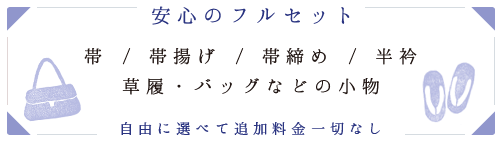 安心のフルセット

帯 / 帯揚げ / 帯締め / 半衿
草履・バッグなどの小物

自由に選べて追加料金一切なし